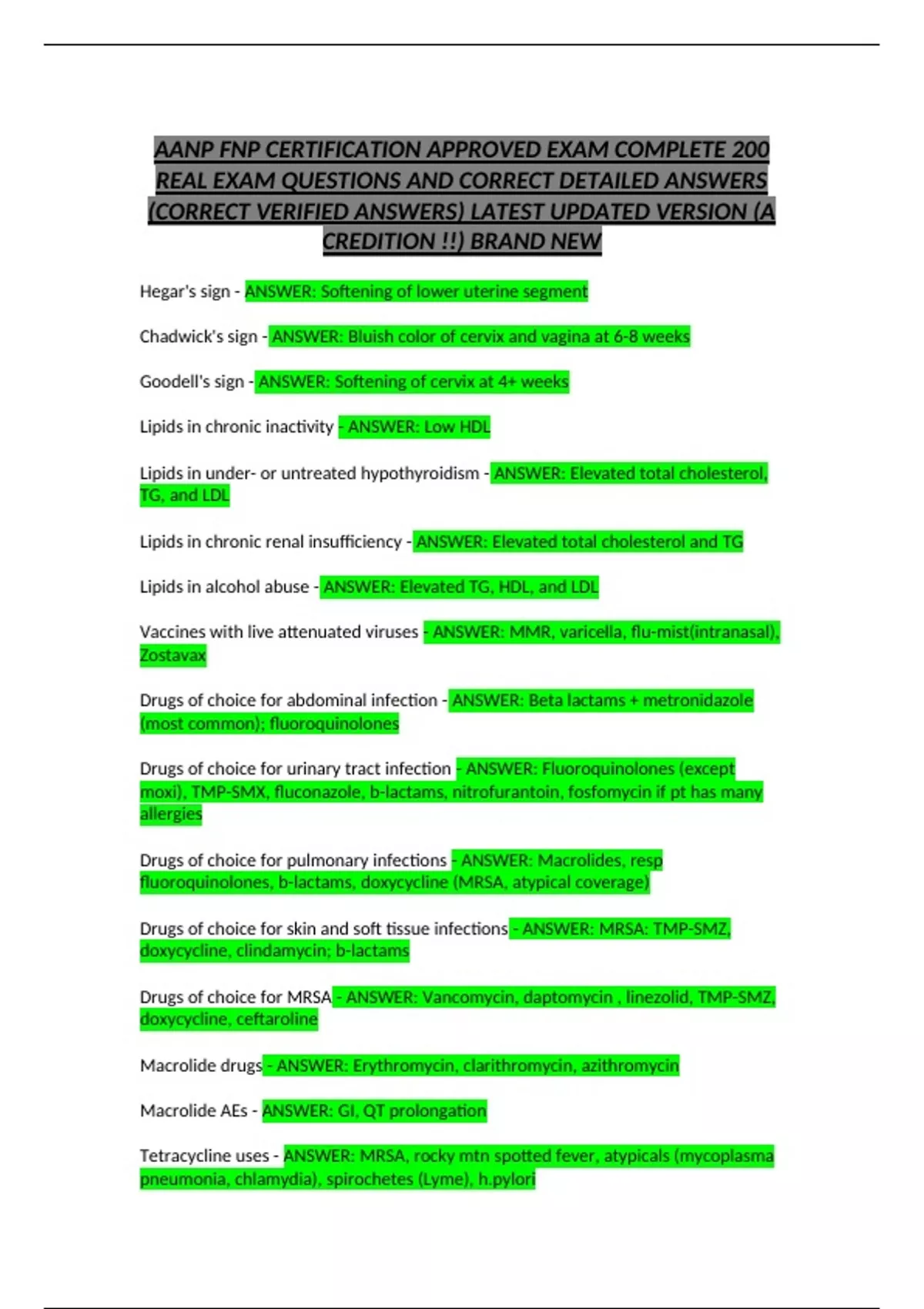 AANP FNP CERTIFICATION APPROVED EXAM COMPLETE 200 REAL EXAM QUESTIONS AND CORRECT DETAILED ANSWERS (CORRECT VERIFIED ANSWERS) LATEST UPDATED VERSION (A CREDITION !!) BRAND NEW

Hegar's sign - ANSWER: Softening of lower uterine segment

Chadwick's sign - ANSWER: Bluish color of cervix and vagina at 6-8 weeks

Goodell's sign - ANSWER: Softening of cervix at 4+ weeks

Lipids in chronic inactivity - ANSWER: Low HDL

Lipids in under- or untreated hypothyroidism - ANSWER: Elevated total cholesterol, TG, and LDL

Lipids in chronic renal insufficiency - ANSWER: Elevated total cholesterol and TG

Lipids in alcohol abuse - ANSWER: Elevated TG, HDL, and LDL

Vaccines with live attenuated viruses - ANSWER: MMR, varicella, flu-mist(intranasal), Zostavax

Drugs of choice for abdominal infection - ANSWER: Beta lactams + metronidazole (most common); fluoroquinolones

Drugs of choice for urinary tract infection - ANSWER: Fluoroquinolones (except moxi), TMP-SMX, fluconazole, b-lactams, nitrofurantoin, fosfomycin if pt has many allergies

Drugs of choice for pulmonary infections - ANSWER: Macrolides, resp fluoroquinolones, b-lactams, doxycycline (MRSA, atypical coverage)

Drugs of choice for skin and soft tissue infections - ANSWER: MRSA: TMP-SMZ, doxycycline, clindamycin; b-lactams

Drugs of choice for MRSA - ANSWER: Vancomycin, daptomycin , linezolid, TMP-SMZ, doxycycline, ceftaroline

Macrolide drugs - ANSWER: Erythromycin, clarithromycin, azithromycin

Macrolide AEs - ANSWER: GI, QT prolongation

Tetracycline uses - ANSWER: MRSA, rocky mtn spotted fever, atypicals (mycoplasma pneumonia, chlamydia), spirochetes (Lyme), h.pylori